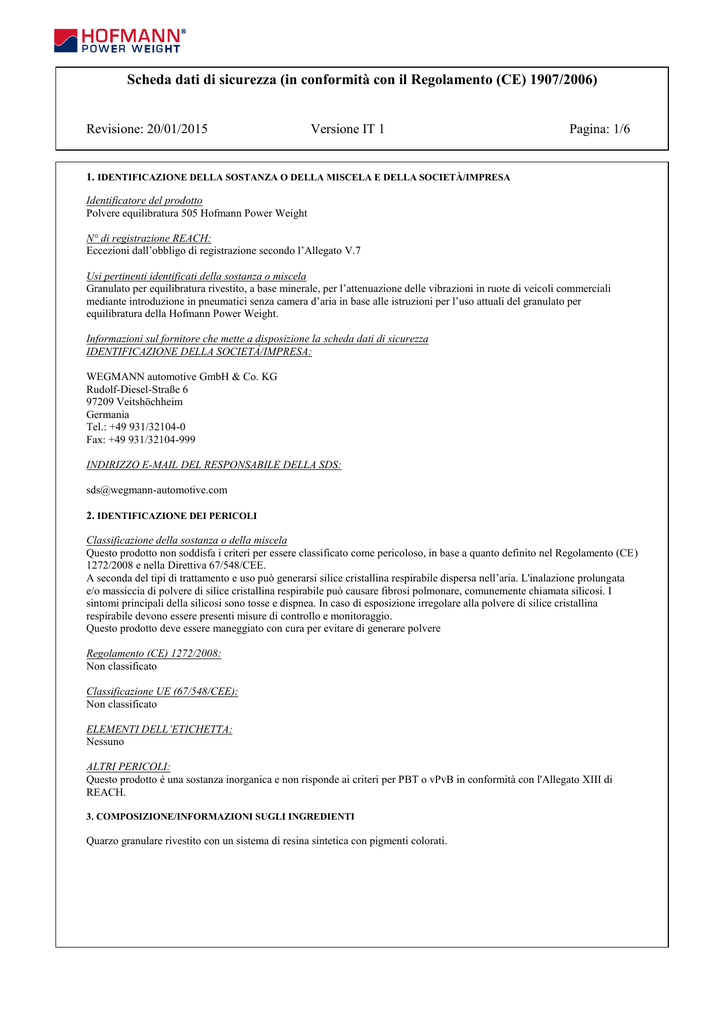 HOFMANN®
POWER WEIGHT

Scheda dati di sicurezza (in conformità con il Regolamento (CE) 1907/2006)

Revisione: 20/01/2015 Versione IT 1 Pagina: 1/6

1. IDENTIFICAZIONE DELLA SOSTANZA O DELLA MISCELA E DELLA SOCIETÀ/IMPRESA

Identificatore del prodotto
Polvere equilibratura 505 Hofmann Power Weight

N° di registrazione REACH:
Eccezioni dall'obbligo di registrazione secondo l'Allegato V.7

Usi pertinenti identificati della sostanza o miscela
Granulato per equilibratura rivestito, a base minerale, per l'attenuazione delle vibrazioni in ruote di veicoli commerciali mediante introduzione in pneumatici senza camera d'aria in base alle istruzioni per l'uso attuali del granulato per equilibratura della Hofmann Power Weight.

Informazioni sul fornitore che mette a disposizione la scheda dati di sicurezza
IDENTIFICAZIONE DELLA SOCIETÀ/IMPRESA:

WEGMANN automotive GmbH & Co. KG
Rudolf-Diesel-Straße 6
97209 Veitshöchheim
Germania
Tel.: +49 931/32104-0
Fax: +49 931/32104-999

INDIRIZZO E-MAIL DEL RESPONSABILE DELLA SDS:

sds@wegmann-automotive.com

2. IDENTIFICAZIONE DEI PERICOLI

Classificazione della sostanza o della miscela
Questo prodotto non soddisfa i criteri per essere classificato come pericoloso, in base a quanto definito nel Regolamento (CE) 1272/2008 e nella Direttiva 67/548/CEE.
A seconda del tipi di trattamento e uso può generarsi silice cristallina respirabile dispersa nell'aria. L'inalazione prolungata e/o massiccia di polvere di silice cristallina respirabile può causare fibrosi polmonare, comunemente chiamata silicosi. I sintomi principali della silicosi sono tosse e dispnea. In caso di esposizione irregolare alla polvere di silice cristallina respirabile devono essere presenti misure di controllo e monitoraggio.
Questo prodotto deve essere maneggiato con cura per evitare di generare polvere

Regolamento (CE) 1272/2008:
Non classificato

Classificazione UE (67/548/CEE):
Non classificato

ELEMENTI DELL'ETICHETTA:
Nessuno

ALTRI PERICOLI:
Questo prodotto è una sostanza inorganica e non risponde ai criteri per PBT o vPvB in conformità con l'Allegato XIII di REACH.

3. COMPOSIZIONE/INFORMAZIONI SUGLI INGREDIENTI

Quarzo granulare rivestito con un sistema di resina sintetica con pigmenti colorati.